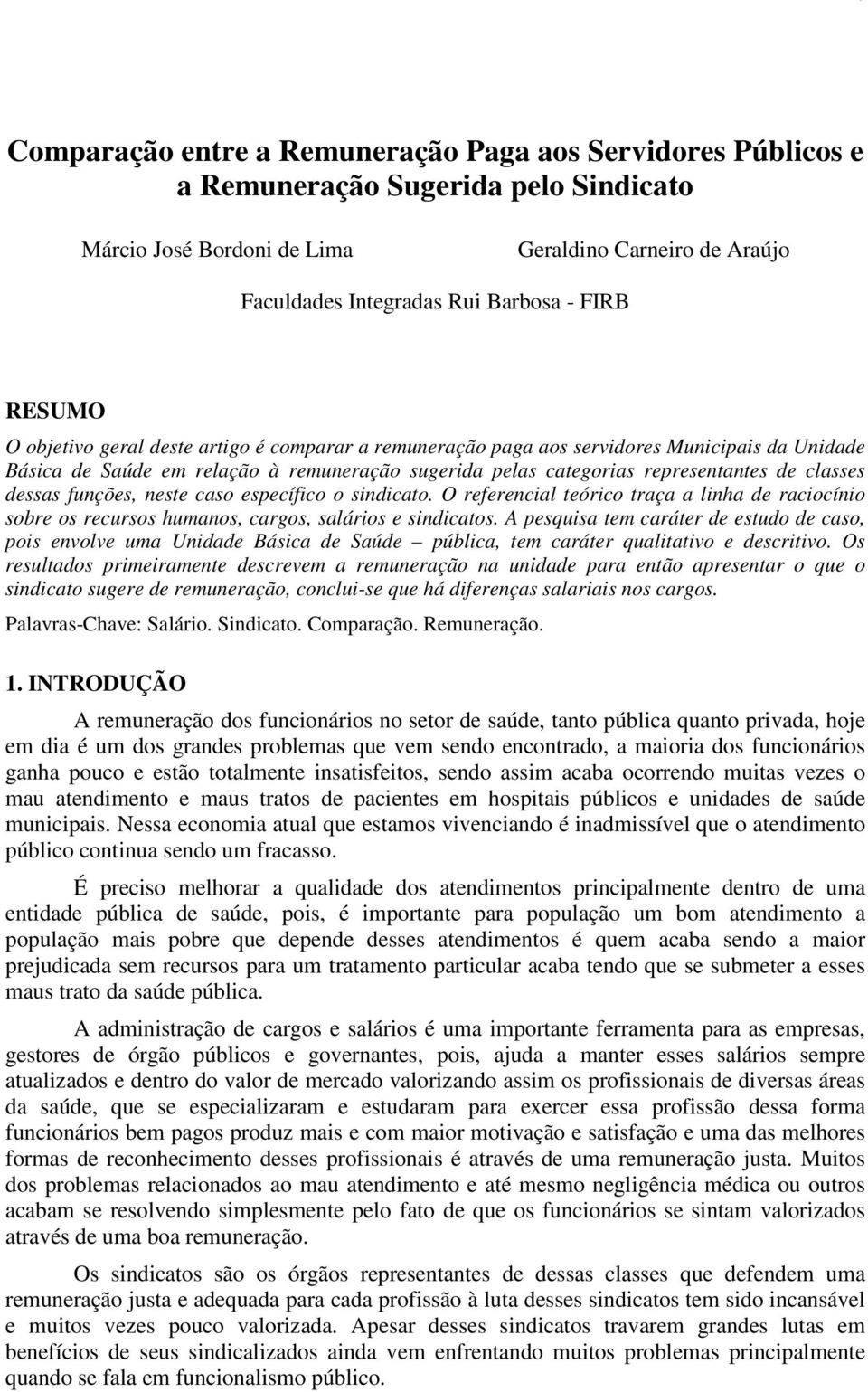 Comparação entre a Remuneração Paga aos Servidores Públicos e a Remuneração Sugerida pelo Sindicato

Márcio José Bordoni de Lima

Geraldino Carneiro de Araújo

Faculdades Integradas Rui Barbosa - FIRB

RESUMO

O objetivo geral deste artigo é comparar a remuneração paga aos servidores Municipais da Unidade Básica de Saúde em relação à remuneração sugerida pelas categorias representantes de classes dessas funções, neste caso específico o sindicato. O referencial teórico traça a linha de raciocínio sobre os recursos humanos, cargos, salários e sindicatos. A pesquisa tem caráter de estudo de caso, pois envolve uma Unidade Básica de Saúde – pública, tem caráter qualitativo e descritivo. Os resultados primeiramente descrevem a remuneração na unidade para então apresentar o que o sindicato sugere de remuneração, conclui-se que há diferenças salariais nos cargos.

Palavras-Chave: Salário. Sindicato. Comparação. Remuneração.

1. INTRODUÇÃO

A remuneração dos funcionários no setor de saúde, tanto pública quanto privada, hoje em dia é um dos grandes problemas que vem sendo encontrado, a maioria dos funcionários ganha pouco e estão totalmente insatisfeitos, sendo assim acaba ocorrendo muitas vezes o mau atendimento e maus tratos de pacientes em hospitais públicos e unidades de saúde municipais. Nessa economia atual que estamos vivenciando é inadmissível que o atendimento público continua sendo um fracasso.

É preciso melhorar a qualidade dos atendimentos principalmente dentro de uma entidade pública de saúde, pois, é importante para população um bom atendimento a população mais pobre que depende desses atendimentos é quem acaba sendo a maior prejudicada sem recursos para um tratamento particular acaba tendo que se submeter a esses maus trato da saúde pública.

A administração de cargos e salários é uma importante ferramenta para as empresas, gestores de órgão públicos e governantes, pois, ajuda a manter esses salários sempre atualizados e dentro do valor de mercado valorizando assim os profissionais de diversas áreas da saúde, que se especializaram e estudaram para exercer essa profissão dessa forma funcionários bem pagos produz mais e com maior motivação e satisfação e uma das melhores formas de reconhecimento desses profissionais é através de uma remuneração justa. Muitos dos problemas relacionados ao mau atendimento e até mesmo negligência médica ou outros acabam se resolvendo simplesmente pelo fato de que os funcionários se sintam valorizados através de uma boa remuneração.

Os sindicatos são os órgãos representantes de dessas classes que defendem uma remuneração justa e adequada para cada profissão à luta desses sindicatos tem sido incansável e muitos vezes pouco valorizada. Apesar desses sindicatos travarem grandes lutas em benefícios de seus sindicalizados ainda vem enfrentando muitos problemas principalmente quando se fala em funcionalismo público.